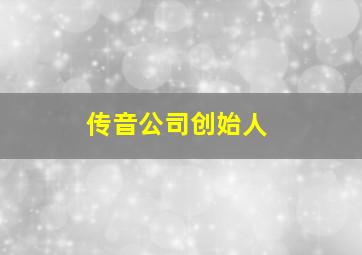 传音公司创始人